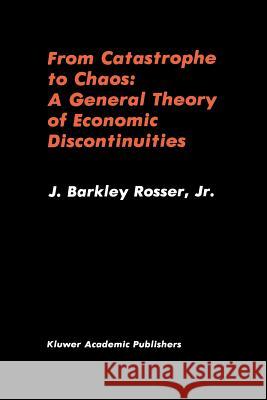 From Catastrophe to Chaos: A General Theory of Economic Discontinuities

J. Barkley Rosser, Jr.

Kluwer Academic Publishers

Kraina Książek